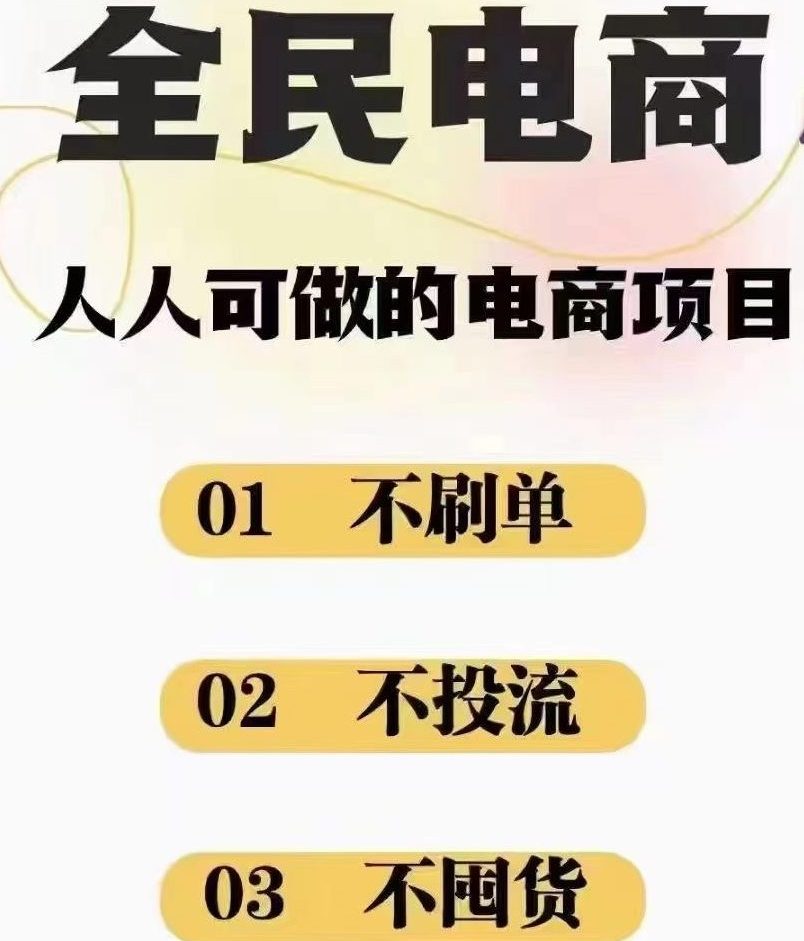 全民电商

人人可做的电商项目

01 不刷单

02 不投流

03 不囤货